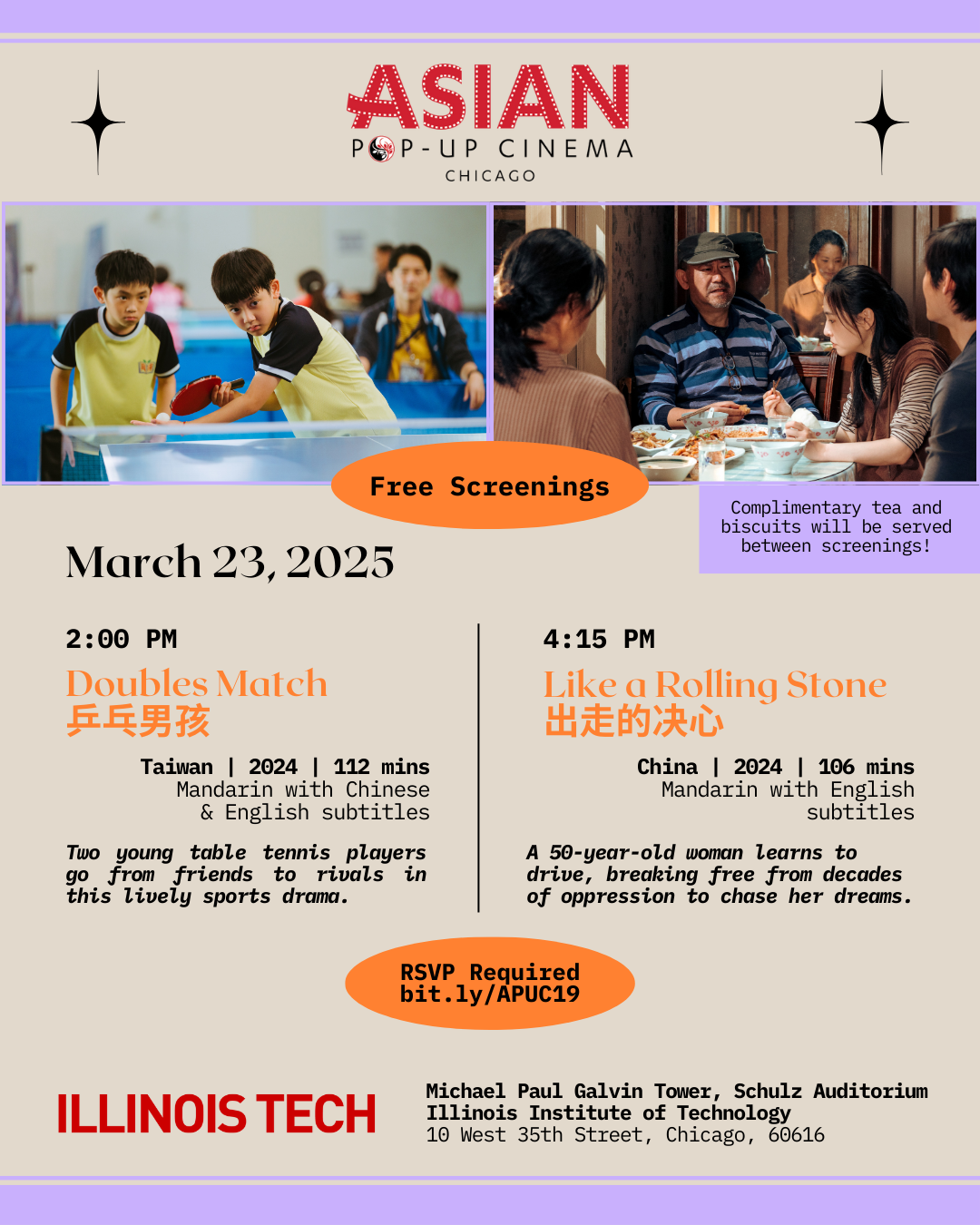 ASIAN
POP-UP CINEMA
CHICAGO

Free Screenings

Complimentary tea and biscuits will be served between screenings!

March 23, 2025

2:00 PM
Doubles Match
乒乓男孩

Taiwan | 2024 | 112 mins
Mandarin with Chinese & English subtitles

Two young table tennis players go from friends to rivals in this lively sports drama.

4:15 PM
Like a Rolling Stone
出走的决心

China | 2024 | 106 mins
Mandarin with English subtitles

A 50-year-old woman learns to drive, breaking free from decades of oppression to chase her dreams.

RSVP Required
bit.ly/APUC19

ILLINOIS TECH

Michael Paul Galvin Tower, Schulz Auditorium
Illinois Institute of Technology
10 West 35th Street, Chicago, 60616